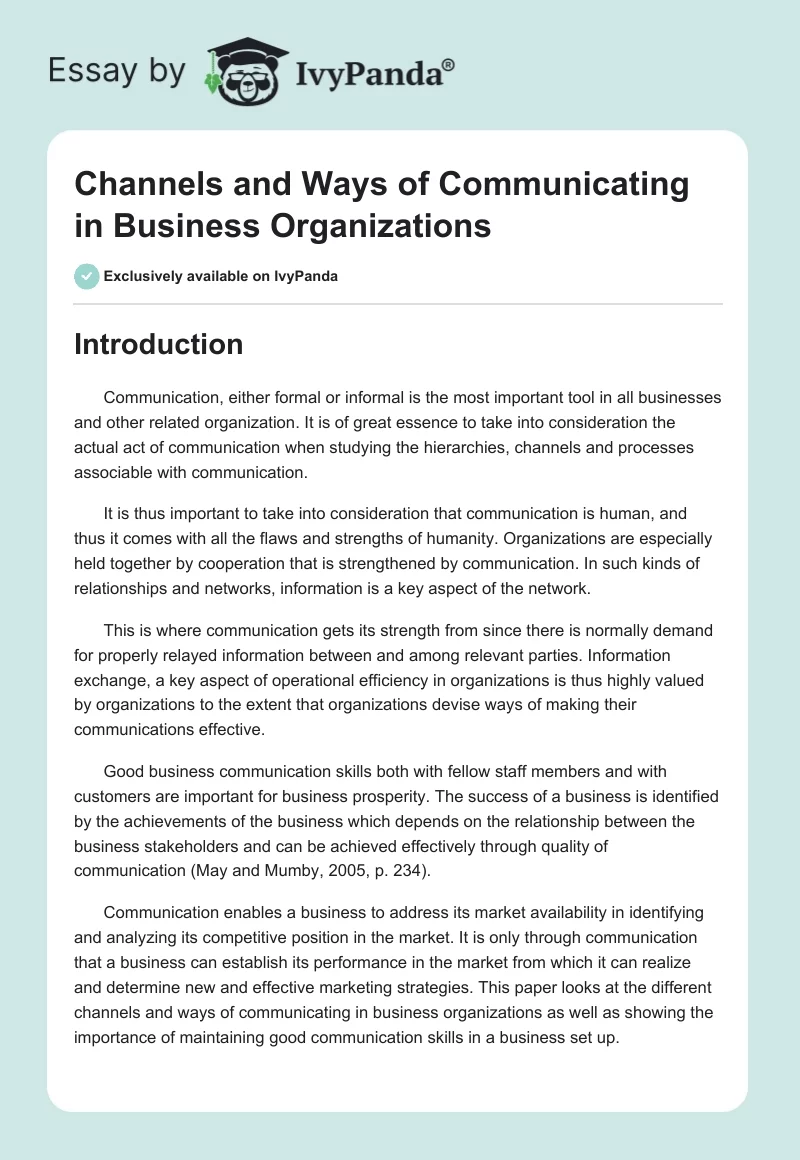 Essay by IvyPanda®

Channels and Ways of Communicating in Business Organizations

Exclusively available on IvyPanda

Introduction

Communication, either formal or informal is the most important tool in all businesses and other related organization. It is of great essence to take into consideration the actual act of communication when studying the hierarchies, channels and processes associable with communication.

It is thus important to take into consideration that communication is human, and thus it comes with all the flaws and strengths of humanity. Organizations are especially held together by cooperation that is strengthened by communication. In such kinds of relationships and networks, information is a key aspect of the network.

This is where communication gets its strength from since there is normally demand for properly relayed information between and among relevant parties. Information exchange, a key aspect of operational efficiency in organizations is thus highly valued by organizations to the extent that organizations devise ways of making their communications effective.

Good business communication skills both with fellow staff members and with customers are important for business prosperity. The success of a business is identified by the achievements of the business which depends on the relationship between the business stakeholders and can be achieved effectively through quality of communication (May and Mumby, 2005, p. 234).

Communication enables a business to address its market availability in identifying and analyzing its competitive position in the market. It is only through communication that a business can establish its performance in the market from which it can realize and determine new and effective marketing strategies. This paper looks at the different channels and ways of communicating in business organizations as well as showing the importance of maintaining good communication skills in a business set up.